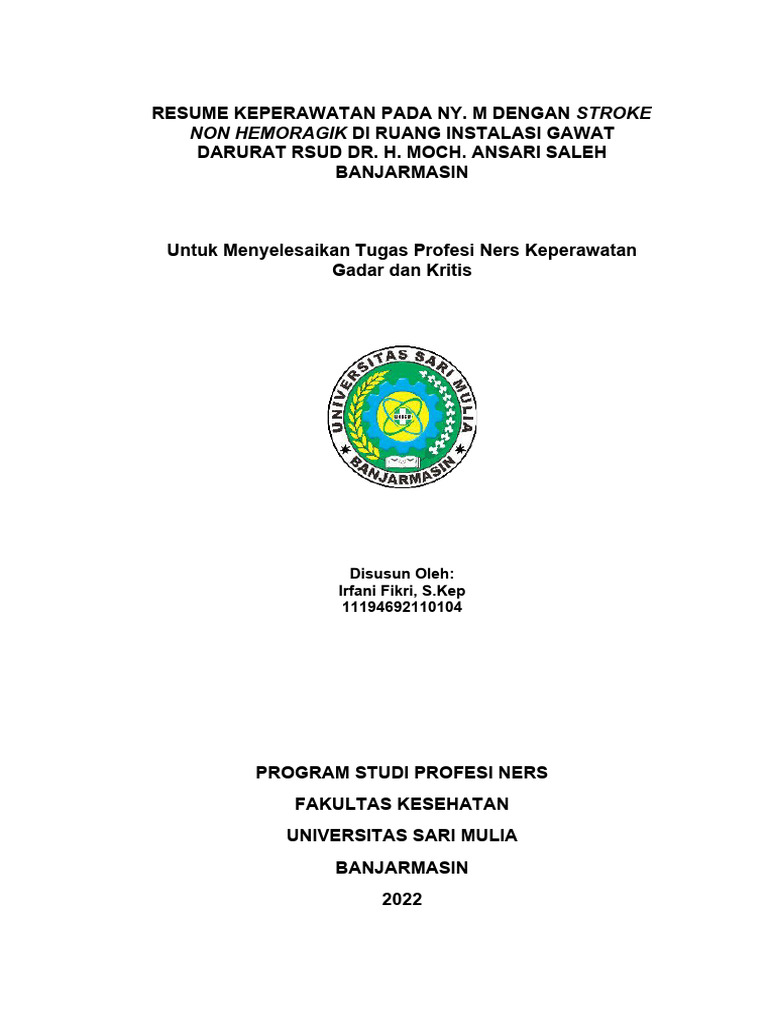 RESUME KEPERAWATAN PADA NY. M DENGAN STROKE NON HEMORAGIK DI RUANG INSTALASI GAWAT DARURAT RSUD DR. H. MOCH. ANSARI SALEH BANJARMASIN

Untuk Menyelesaikan Tugas Profesi Ners Keperawatan Gadar dan Kritis

UNIVERSITAS SARI MULIA
BANJARMASIN

Disusun Oleh:
Irfani Fikri, S.Kep
11194692110104

PROGRAM STUDI PROFESI NERS

FAKULTAS KESEHATAN

UNIVERSITAS SARI MULIA

BANJARMASIN

2022